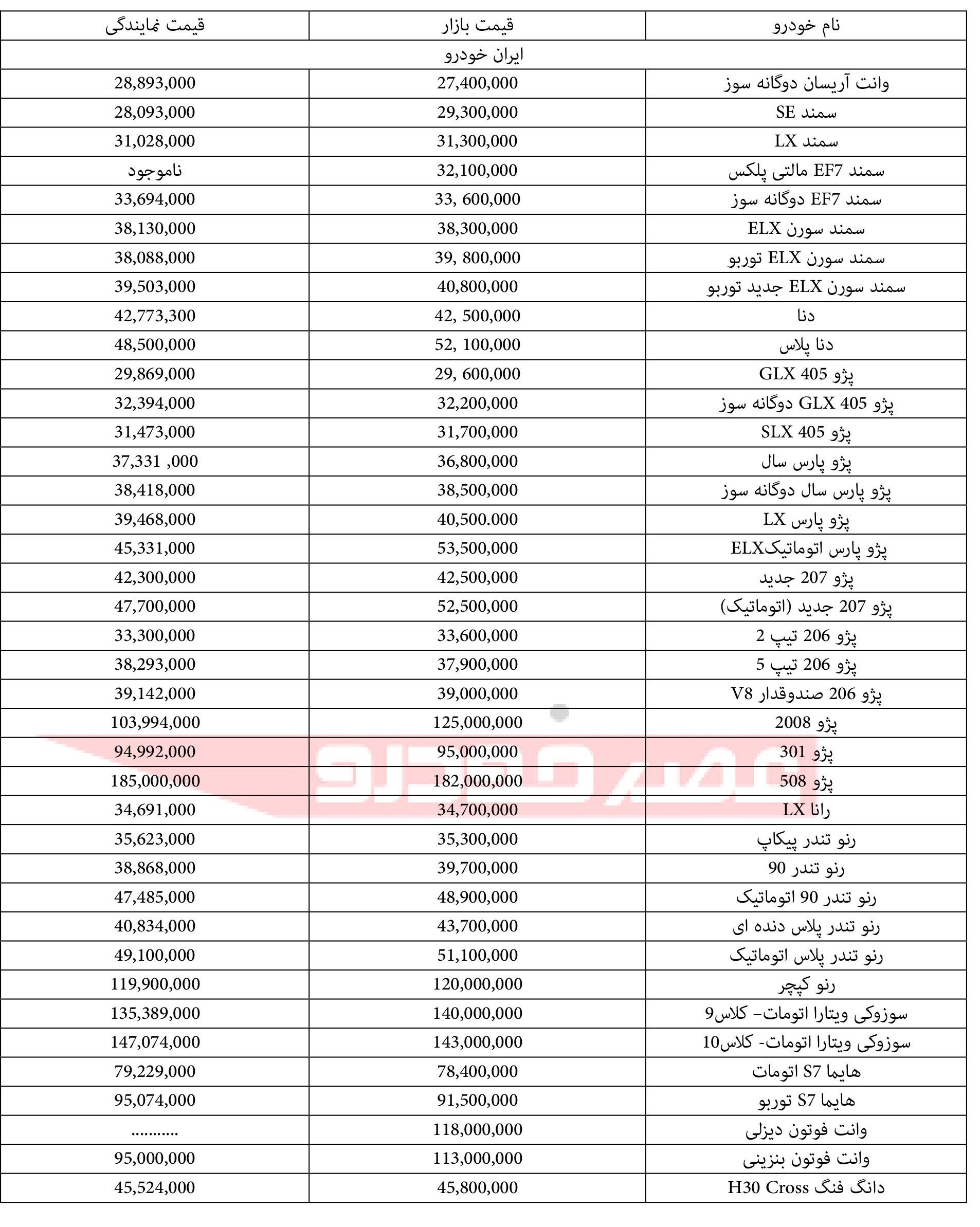 | نام خودرو | قیمت بازار | قیمت نمایندگی |
|---|---|---|
| ایران خودرو | | |
| وانت آریسان دوگانه سوز | 27,400,000 | 28,893,000 |
| سمند SE | 29,300,000 | 28,093,000 |
| سمند LX | 31,300,000 | 31,028,000 |
| سمند EF7 مالتی پلکس | 32,100,000 | ناموجود |
| سمند EF7 دوگانه سوز | 33, 600,000 | 33,694,000 |
| سمند سورن ELX | 38,300,000 | 38,130,000 |
| سمند سورن ELX توربو | 39, 800,000 | 38,088,000 |
| سمند سورن ELX جدید توربو | 40,800,000 | 39,503,000 |
| دنا | 42, 500,000 | 42,773,300 |
| دنا پلاس | 52, 100,000 | 48,500,000 |
| پژو GLX 405 | 29, 600,000 | 29,869,000 |
| پژو GLX 405 دوگانه سوز | 32,200,000 | 32,394,000 |
| پژو SLX 405 | 31,700,000 | 31,473,000 |
| پژو پارس سال | 36,800,000 | 37,331 ,000 |
| پژو پارس سال دوگانه سوز | 38,500,000 | 38,418,000 |
| پژو پارس LX | 40,500.000 | 39,468,000 |
| پژو پارس اتوماتیکELX | 53,500,000 | 45,331,000 |
| پژو 207 جدید | 42,500,000 | 42,300,000 |
| پژو 207 جدید (اتوماتیک) | 52,500,000 | 47,700,000 |
| پژو 206 تیپ 2 | 33,600,000 | 33,300,000 |
| پژو 206 تیپ 5 | 37,900,000 | 38,293,000 |
| پژو 206 صندوقدار V8 | 39,000,000 | 39,142,000 |
| پژو 2008 | 125,000,000 | 103,994,000 |
| پژو 301 | 95,000,000 | 94,992,000 |
| پژو 508 | 182,000,000 | 185,000,000 |
| رانا LX | 34,700,000 | 34,691,000 |
| رنو تندر پیکاپ | 35,300,000 | 35,623,000 |
| رنو تندر 90 | 39,700,000 | 38,868,000 |
| رنو تندر 90 اتوماتیک | 48,900,000 | 47,485,000 |
| رنو تندر پلاس دنده ای | 43,700,000 | 40,834,000 |
| رنو تندر پلاس اتوماتیک | 51,100,000 | 49,100,000 |
| رنو کپچر | 120,000,000 | 119,900,000 |
| سوزوکی ویتارا اتومات- کلاس9 | 140,000,000 | 135,389,000 |
| سوزوکی ویتارا اتومات- کلاس10 | 143,000,000 | 147,074,000 |
| هایما S7 اتومات | 78,400,000 | 79,229,000 |
| هایما S7 توربو | 91,500,000 | 95,074,000 |
| وانت فوتون دیزلی | 118,000,000 | .......... |
| وانت فوتون بنزینی | 113,000,000 | 95,000,000 |
| دانگ فنگ H30 Cross | 45,800,000 | 45,524,000 |

عصر خودرو